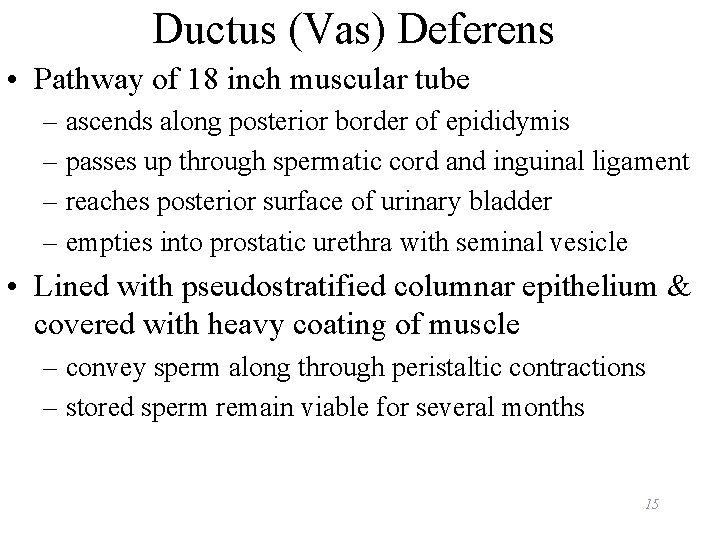 Ductus (Vas) Deferens

• Pathway of 18 inch muscular tube
– ascends along posterior border of epididymis
– passes up through spermatic cord and inguinal ligament
– reaches posterior surface of urinary bladder
– empties into prostatic urethra with seminal vesicle

• Lined with pseudostratified columnar epithelium & covered with heavy coating of muscle
– convey sperm along through peristaltic contractions
– stored sperm remain viable for several months

15